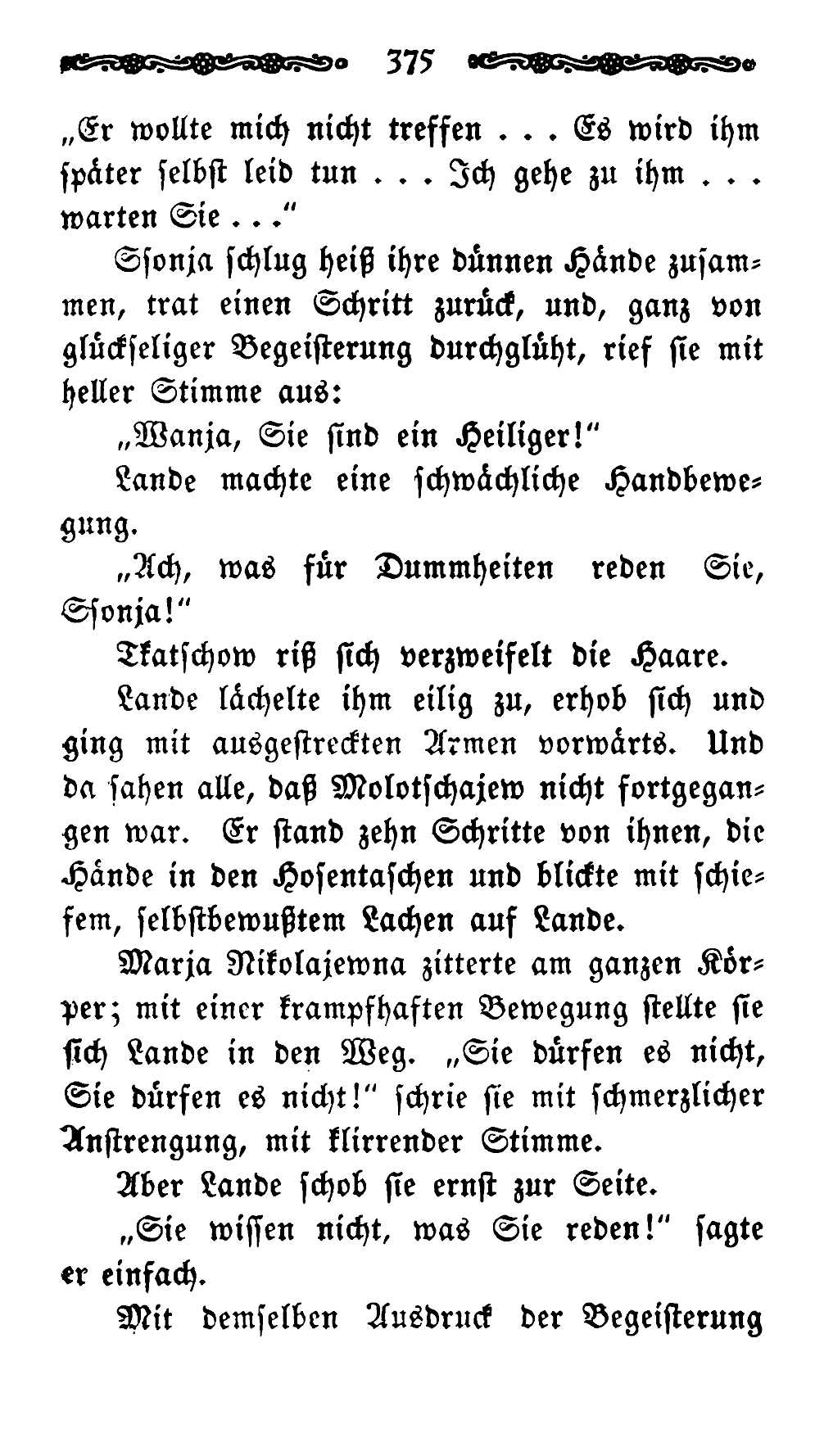 375

„Er wollte mich nicht treffen . . . Es wird ihm später selbst leid tun . . . Ich gehe zu ihm . . . warten Sie . . .“

Ssonja schlug heiß ihre dünnen Hände zusammen, trat einen Schritt zurück, und, ganz von glückseliger Begeisterung durchglüht, rief sie mit heller Stimme aus:

„Wanja, Sie sind ein Heiliger!“

Lande machte eine schwächliche Handbewegung.

„Ach, was für Dummheiten reden Sie, Ssonja!“

Tkatschow riß sich verzweifelt die Haare.

Lande lächelte ihm eilig zu, erhob sich und ging mit ausgestreckten Armen vorwärts. Und da sahen alle, daß Molotschajew nicht fortgegangen war. Er stand zehn Schritte von ihnen, die Hände in den Hosentaschen und blickte mit schiefem, selbstbewußtem Lachen auf Lande.

Marja Nikolajewna zitterte am ganzen Körper; mit einer krampfhaften Bewegung stellte sie sich Lande in den Weg. „Sie dürfen es nicht, Sie dürfen es nicht!“ schrie sie mit schmerzlicher Anstrengung, mit klirrender Stimme.

Aber Lande schob sie ernst zur Seite.

„Sie wissen nicht, was Sie reden!“ sagte er einfach.

Mit demselben Ausdruck der Begeisterung